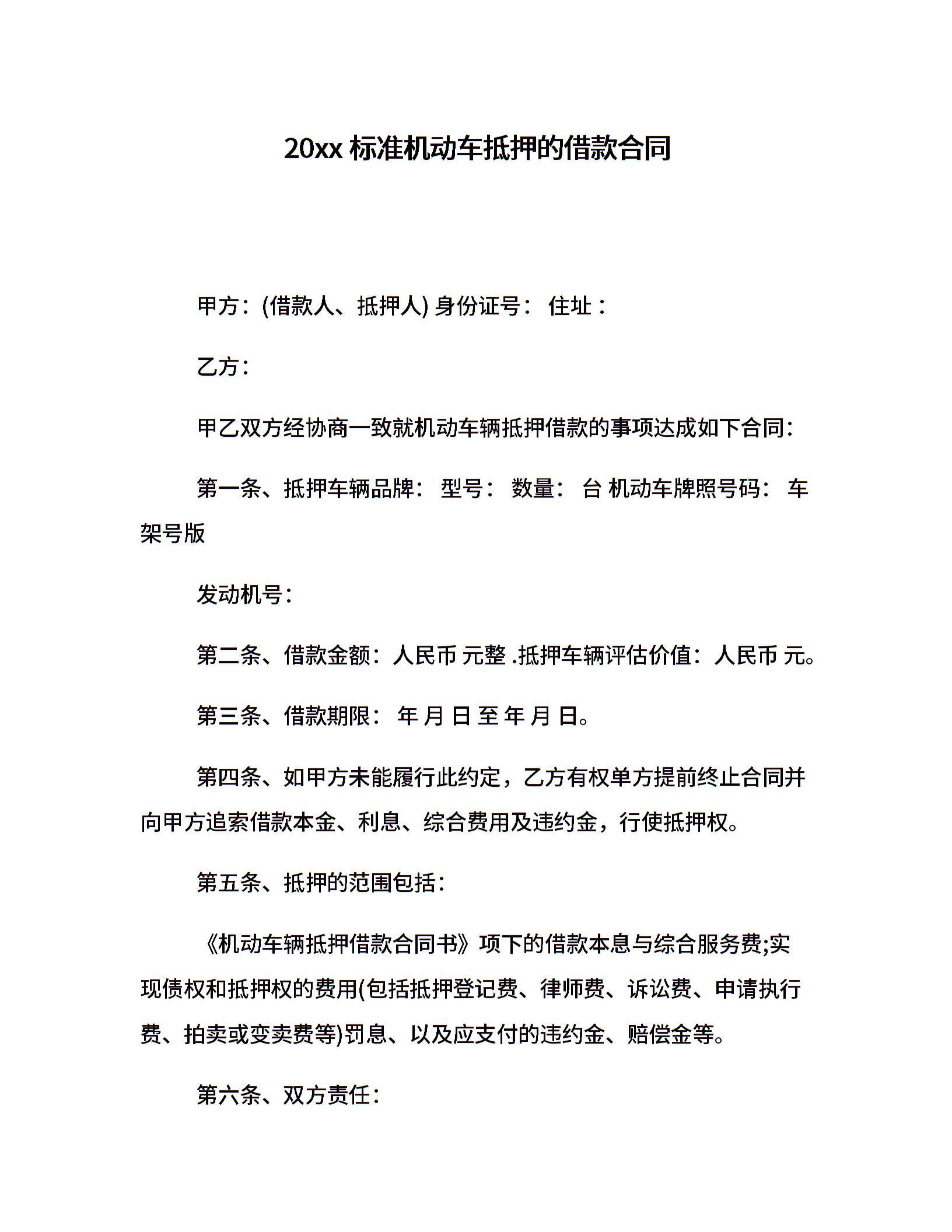 20xx 标准机动车抵押的借款合同

甲方：(借款人、抵押人) 身份证号： 住址：

乙方：

甲乙双方经协商一致就机动车辆抵押借款的事项达成如下合同：

第一条、抵押车辆品牌： 型号： 数量： 台 机动车牌照号码： 车架号版

发动机号：

第二条、借款金额：人民币 元整 .抵押车辆评估价值：人民币 元。

第三条、借款期限： 年 月 日 至 年 月 日。

第四条、如甲方未能履行此约定，乙方有权单方提前终止合同并向甲方追索借款本金、利息、综合费用及违约金，行使抵押权。

第五条、抵押的范围包括：

《机动车辆抵押借款合同书》项下的借款本息与综合服务费;实现债权和抵押权的费用(包括抵押登记费、律师费、诉讼费、申请执行费、拍卖或变卖费等)罚息、以及应支付的违约金、赔偿金等。

第六条、双方责任：